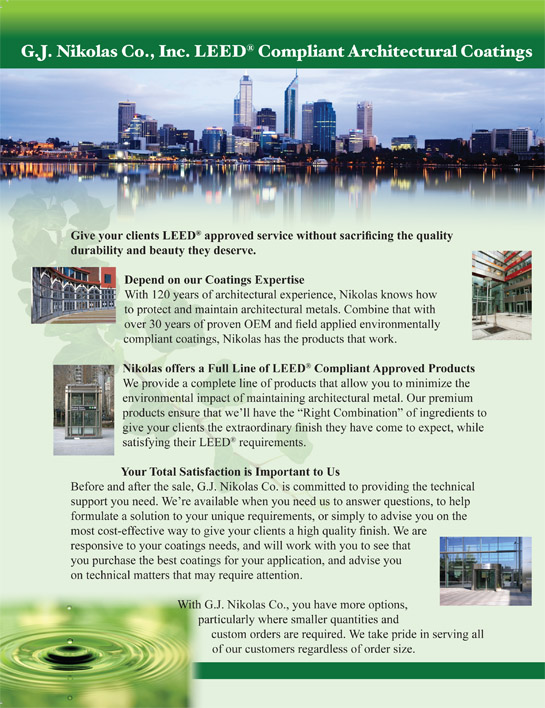 G.J. Nikolas Co., Inc. LEED® Compliant Architectural Coatings

Give your clients LEED® approved service without sacrificing the quality durability and beauty they deserve.

Depend on our Coatings Expertise
With 120 years of architectural experience, Nikolas knows how to protect and maintain architectural metals. Combine that with over 30 years of proven OEM and field applied environmentally compliant coatings, Nikolas has the products that work.

Nikolas offers a Full Line of LEED® Compliant Approved Products
We provide a complete line of products that allow you to minimize the environmental impact of maintaining architectural metal. Our premium products ensure that we'll have the "Right Combination" of ingredients to give your clients the extraordinary finish they have come to expect, while satisfying their LEED® requirements.

Your Total Satisfaction is Important to Us
Before and after the sale, G.J. Nikolas Co. is committed to providing the technical support you need. We're available when you need us to answer questions, to help formulate a solution to your unique requirements, or simply to advise you on the most cost-effective way to give your clients a high quality finish. We are responsive to your coatings needs, and will work with you to see that you purchase the best coatings for your application, and advise you on technical matters that may require attention.

With G.J. Nikolas Co., you have more options, particularly where smaller quantities and custom orders are required. We take pride in serving all of our customers regardless of order size.